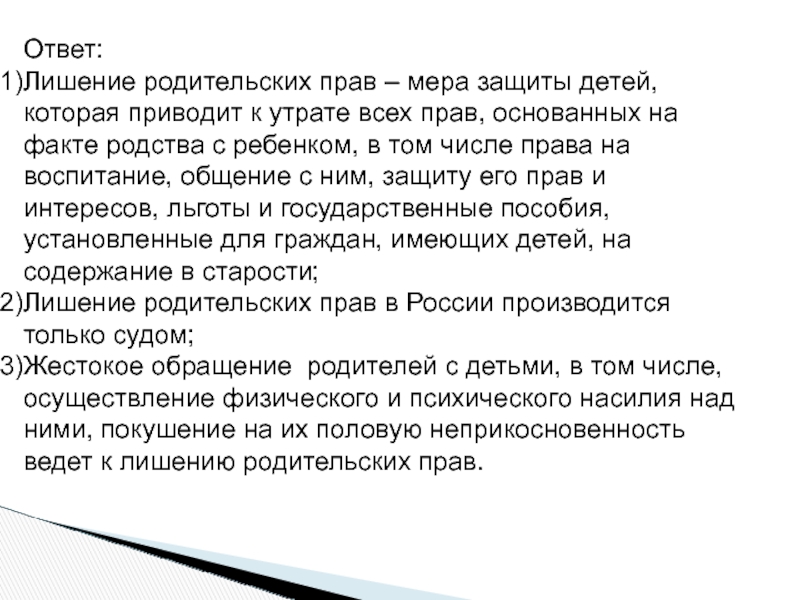 Ответ:
1)Лишение родительских прав – мера защиты детей, которая приводит к утрате всех прав, основанных на факте родства с ребенком, в том числе права на воспитание, общение с ним, защиту его прав и интересов, льготы и государственные пособия, установленные для граждан, имеющих детей, на содержание в старости;
2)Лишение родительских прав в России производится только судом;
3)Жестокое обращение  родителей с детьми, в том числе, осуществление физического и психического насилия над ними, покушение на их половую неприкосновенность ведет к лишению родительских прав.